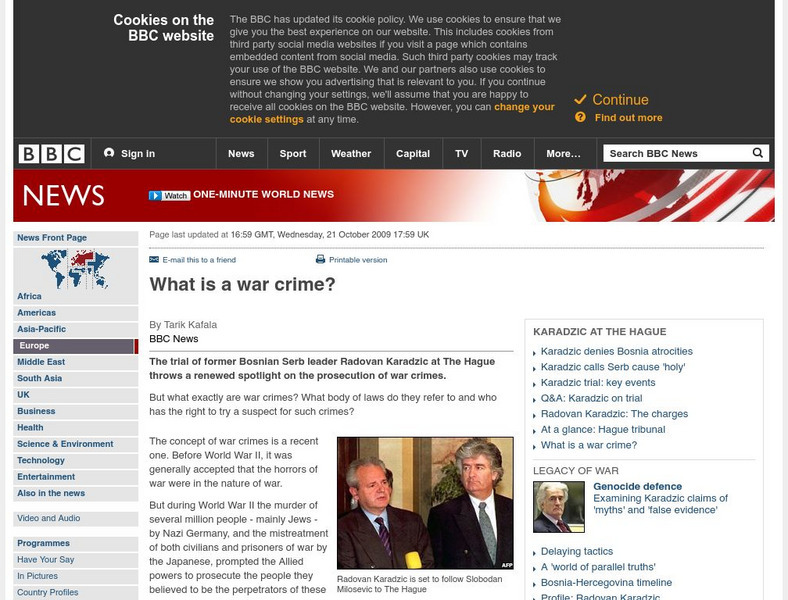 Cookies on the BBC website

The BBC has updated its cookie policy. We use cookies to ensure that we give you the best experience on our website. This includes cookies from third party social media websites if you visit a page which contains embedded content from social media. Such third party cookies may track your use of the BBC website. We and our partners also use cookies to ensure we show you advertising that is relevant to you. If you continue without changing your settings, we'll assume that you are happy to receive all cookies on the BBC website. However, you can change your cookie settings at any time.

Continue

Find out more

BBC

Sign in

News

Sport

Weather

Capital

TV

Radio

More...

Search BBC News

NEWS

Watch ONE-MINUTE WORLD NEWS

News Front Page

Africa

Americas

Asia-Pacific

Europe

Middle East

South Asia

UK

Business

Health

Science & Environment

Technology

Entertainment

Also in the news

Video and Audio

Programmes

Have Your Say

In Pictures

Country Profiles

Page last updated at 16:59 GMT, Wednesday, 21 October 2009 17:59 UK

E-mail this to a friend

Printable version

What is a war crime?

By Tarik Kafala
BBC News

The trial of former Bosnian Serb leader Radovan Karadzic at The Hague throws a renewed spotlight on the prosecution of war crimes.

But what exactly are war crimes? What body of laws do they refer to and who has the right to try a suspect for such crimes?

The concept of war crimes is a recent one. Before World War II, it was generally accepted that the horrors of war were in the nature of war.

But during World War II the murder of several million people - mainly Jews - by Nazi Germany, and the mistreatment of both civilians and prisoners of war by the Japanese, prompted the Allied powers to prosecute the people they believed to be the perpetrators of these

AFP

Radovan Karadzic is set to follow Slobodan Milosevic to The Hague

KARADZIC AT THE HAGUE

Karadzic denies Bosnia atrocities

Karadzic calls Serb cause 'holy'

Karadzic trial: key events

Q&A: Karadzic on trial

Radovan Karadzic: The charges

At a glance: Hague tribunal

What is a war crime?

LEGACY OF WAR

Genocide defence
Examining Karadzic claims of 'myths' and 'false evidence'

Delaying tactics

A 'world of parallel truths'

Bosnia-Hercegovina timeline

Profile: Radovan Karadzic